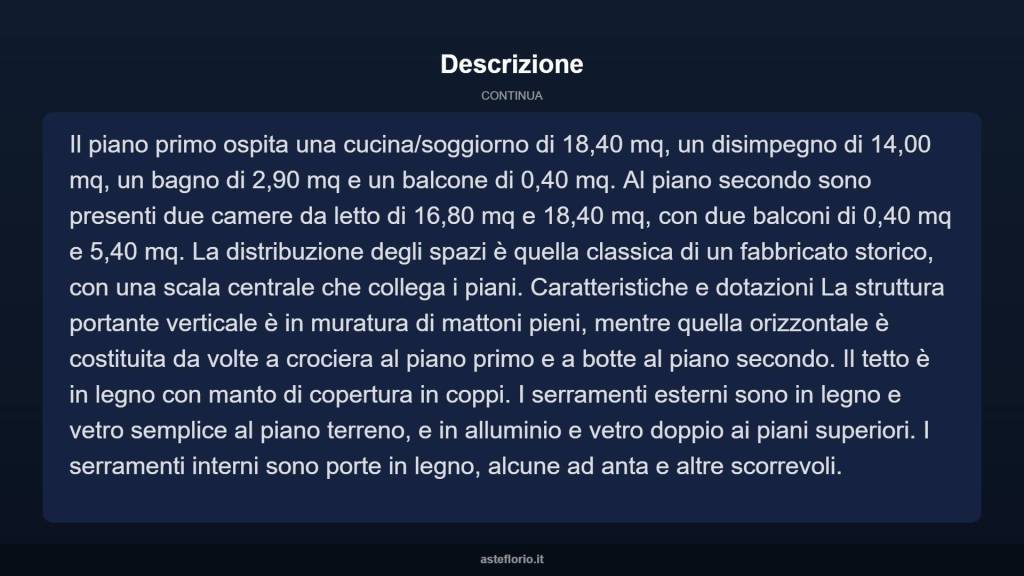 Descrizione

CONTINUA

Il piano primo ospita una cucina/soggiorno di 18,40 mq, un disimpegno di 14,00 mq, un bagno di 2,90 mq e un balcone di 0,40 mq. Al piano secondo sono presenti due camere da letto di 16,80 mq e 18,40 mq, con due balconi di 0,40 mq e 5,40 mq. La distribuzione degli spazi è quella classica di un fabbricato storico, con una scala centrale che collega i piani. Caratteristiche e dotazioni La struttura portante verticale è in muratura di mattoni pieni, mentre quella orizzontale è costituita da volte a crociera al piano primo e a botte al piano secondo. Il tetto è in legno con manto di copertura in coppi. I serramenti esterni sono in legno e vetro semplice al piano terreno, e in alluminio e vetro doppio ai piani superiori. I serramenti interni sono porte in legno, alcune ad anta e altre scorrevoli.

asteflorio.it